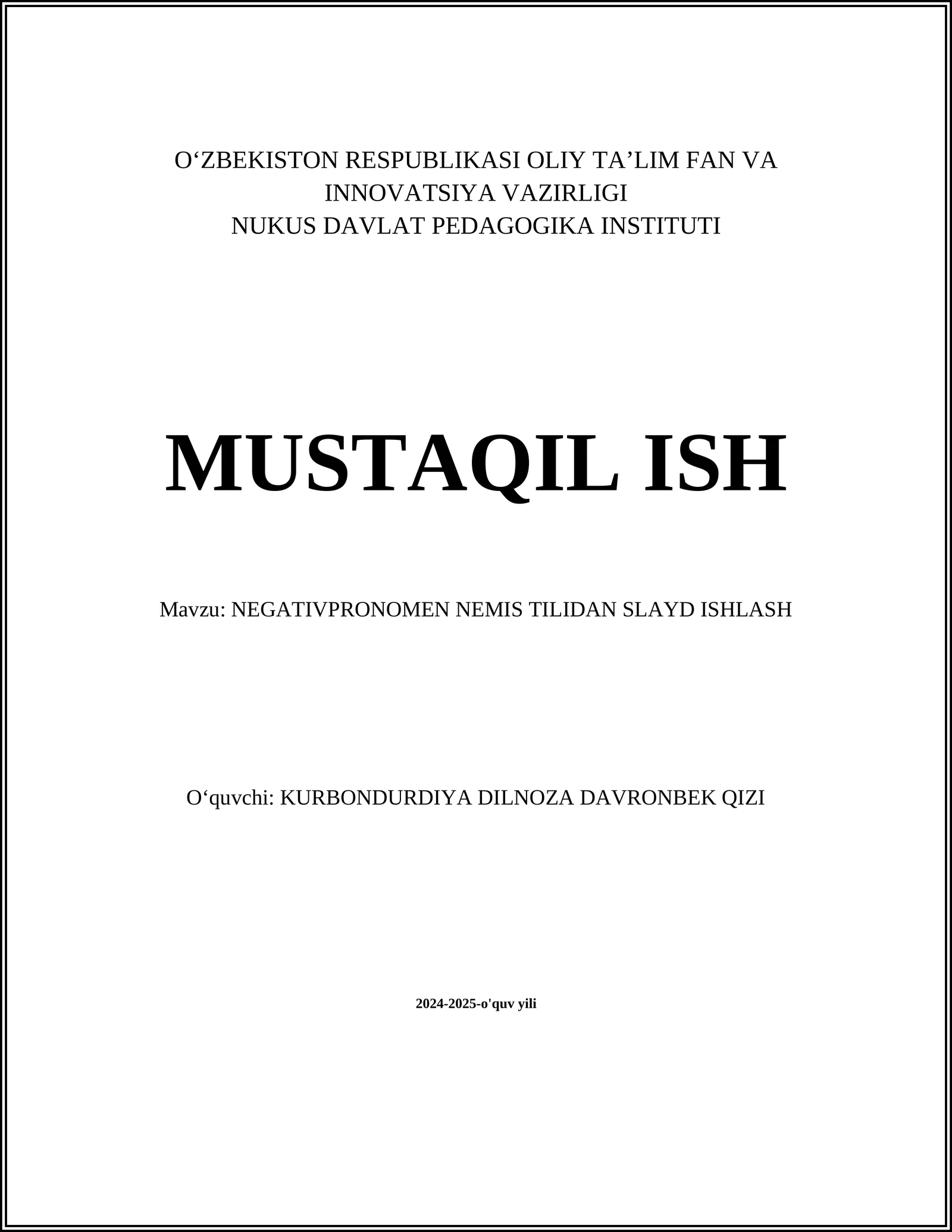 O‘ZBEKISTON RESPUBLIKASI OLIY TA’LIM FAN VA INNOVATSIYA VAZIRLIGI
NUKUS DAVLAT PEDAGOGIKA INSTITUTI

MUSTAQIL ISH

Mavzu: NEGATIVPRONOMEN NEMIS TILIDAN SLAYD ISHLASH

O‘quvchi: KURBONDURDIYA DILNOZA DAVRONBEK QIZI

2024-2025-o'quv yili